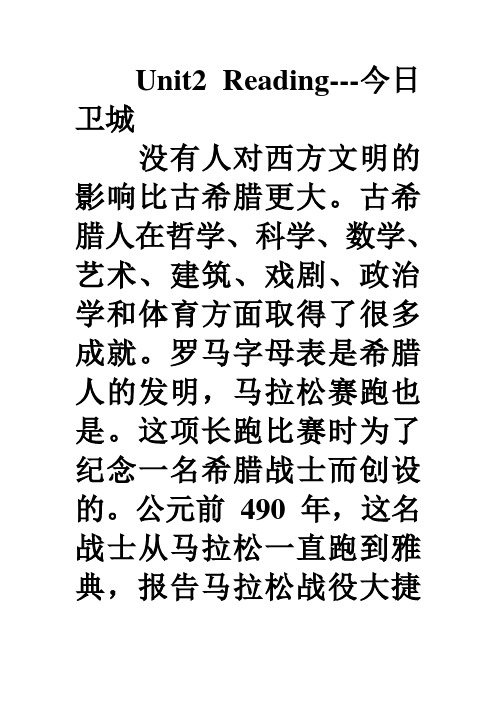 Unit2 Reading---今日卫城

没有人对西方文明的影响比古希腊更大。古希腊人在哲学、科学、数学、艺术、建筑、戏剧、政治学和体育方面取得了很多成就。罗马字母表是希腊人的发明，马拉松赛跑也是。这项长跑比赛时为了纪念一名希腊战士而创设的。公元前 490 年，这名战士从马拉松一直跑到雅典，报告马拉松战役大捷